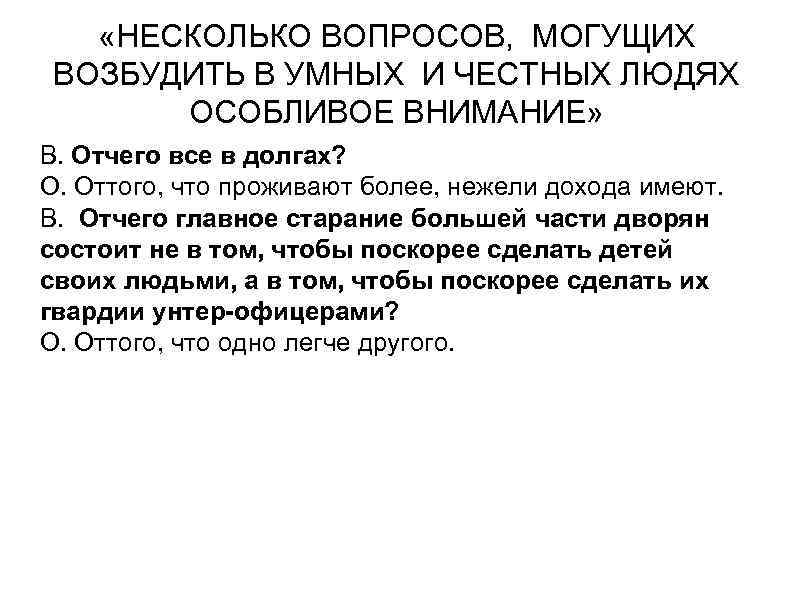 «НЕСКОЛЬКО ВОПРОСОВ, МОГУЩИХ ВОЗБУДИТЬ В УМНЫХ И ЧЕСТНЫХ ЛЮДЯХ ОСОБЛИВОЕ ВНИМАНИЕ»

В. Отчего все в долгах?
О. Оттого, что проживают более, нежели дохода имеют.
В. Отчего главное старание большей части дворян состоит не в том, чтобы поскорее сделать детей своих людьми, а в том, чтобы поскорее сделать их гвардии унтер-офицерами?
О. Оттого, что одно легче другого.